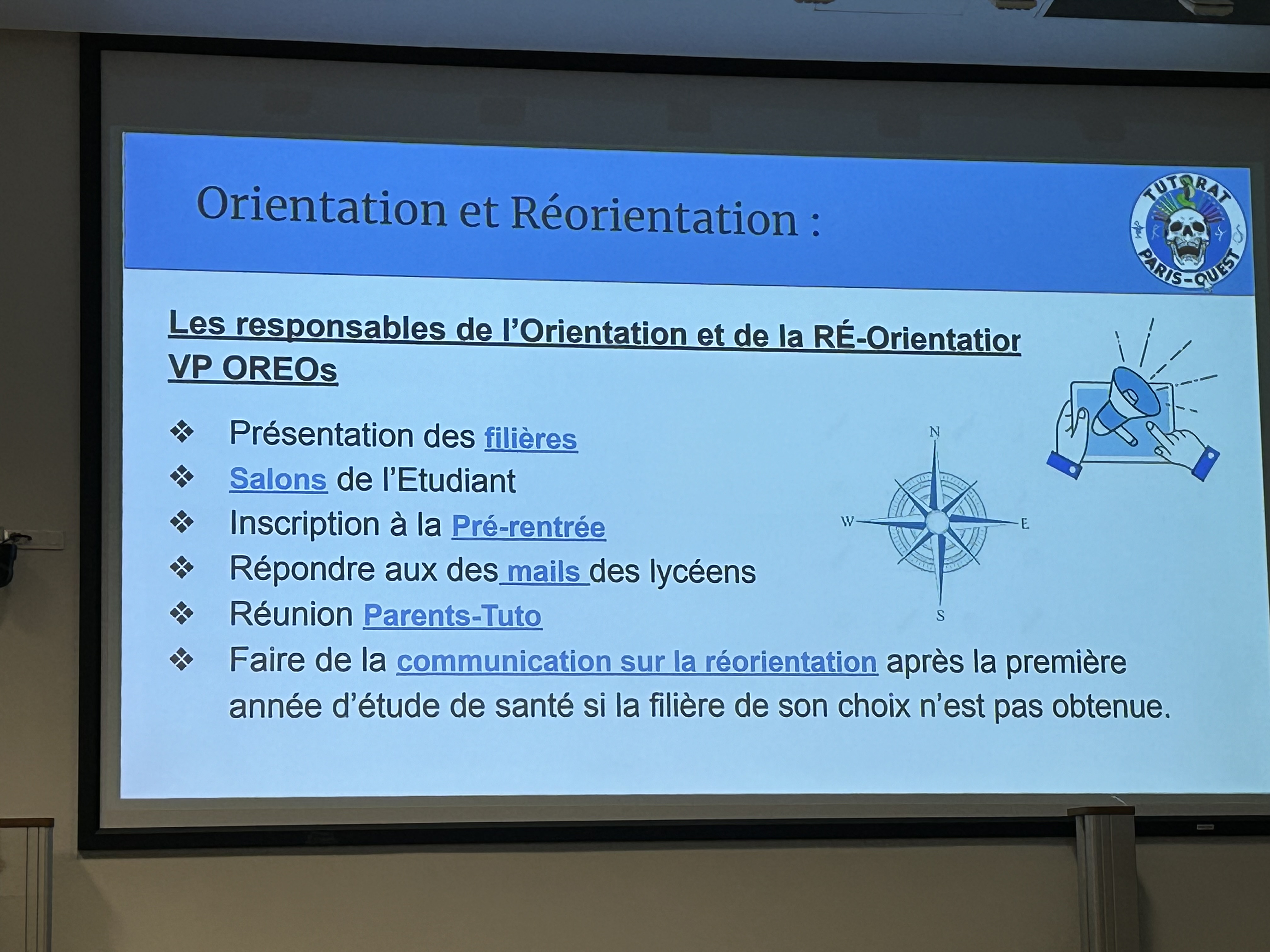 Orientation et Réorientation :

TUTORAT
PARIS-OUEST

Les responsables de l'Orientation et de la RÉ-Orientatior
VP OREOs

❖ Présentation des filières
❖ Salons de l'Etudiant
❖ Inscription à la Pré-rentrée
❖ Répondre aux des mails des lycéens
❖ Réunion Parents-Tuto
❖ Faire de la communication sur la réorientation après la première année d'étude de santé si la filière de son choix n'est pas obtenue.

N
W
E
S